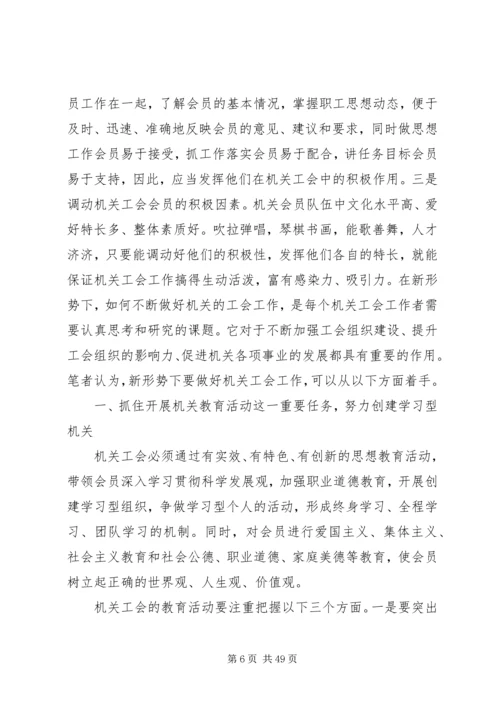 员工作在一起，了解会员的基本情况，掌握职工思想动态，便于及时、迅速、准确地反映会员的意见、建议和要求，同时做思想工作会员易于接受，抓工作落实会员易于配合，讲任务目标会员易于支持，因此，应当发挥他们在机关工会中的积极作用。三是调动机关工会会员的积极因素。机关会员队伍中文化水平高、爱好特长多、整体素质好。吹拉弹唱，琴棋书画，能歌善舞，人才济济，只要能调动好他们的积极性，发挥他们各自的特长，就能保证机关工会工作搞得生动活泼，富有感染力、吸引力。在新形势下，如何不断做好机关的工会工作，是每个机关工会工作者需要认真思考和研究的课题。它对于不断加强工会组织建设、提升工会组织的影响力、促进机关各项事业的发展都具有重要的作用。笔者认为，新形势下要做好机关工会工作，可以从以下方面着手。

一、抓住开展机关教育活动这一重要任务，努力创建学习型机关

机关工会必须通过有实效、有特色、有创新的思想教育活动，带领会员深入学习贯彻科学发展观，加强职业道德教育，开展创建学习型组织，争做学习型个人的活动，形成终身学习、全程学习、团队学习的机制。同时，对会员进行爱国主义、集体主义、社会主义教育和社会公德、职业道德、家庭美德等教育，使会员树立起正确的世界观、人生观、价值观。

机关工会的教育活动要注重把握以下三个方面。一是要突出

第 6 页 共 49 页